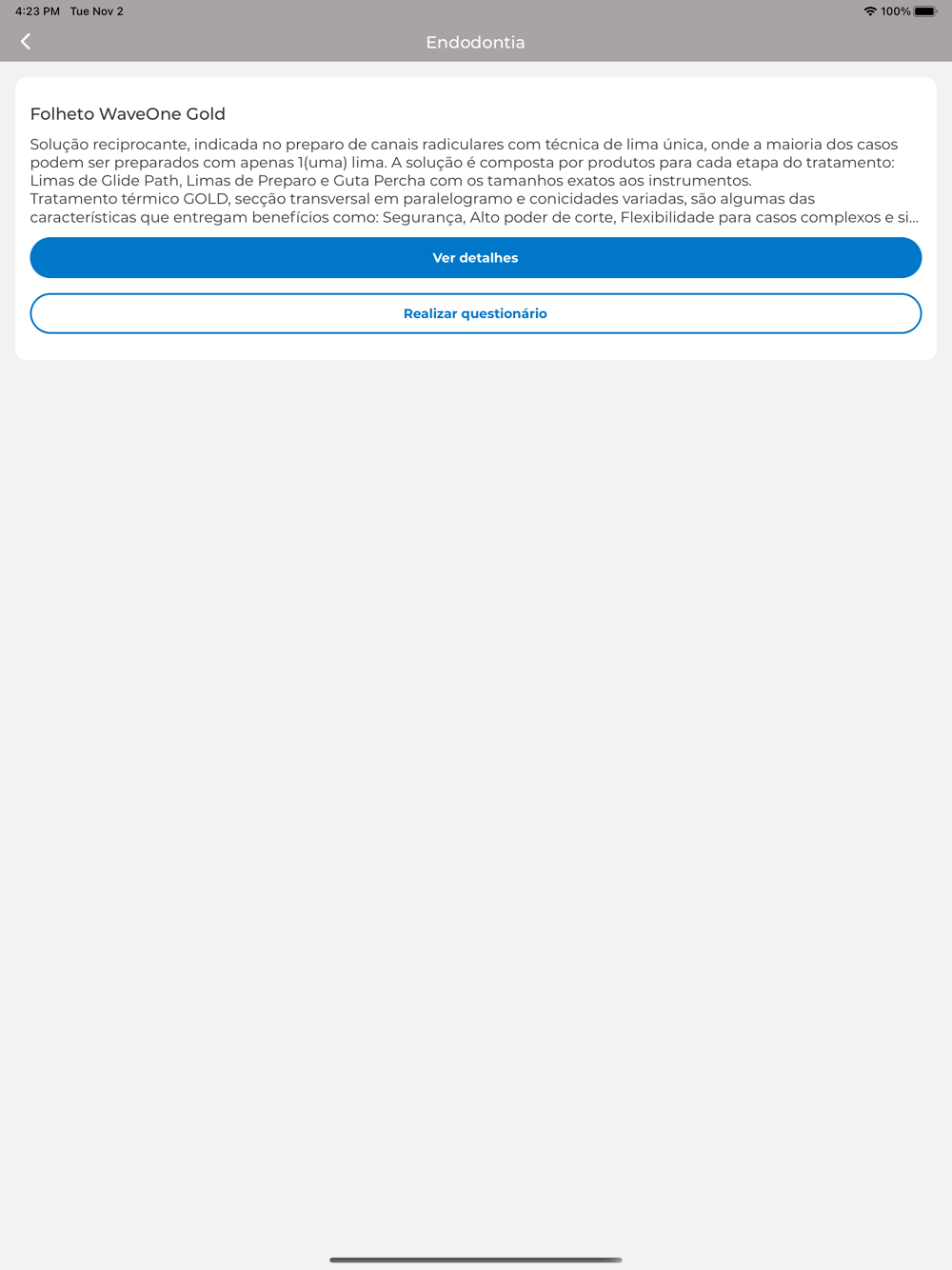 4:23 PM Tue Nov 2

100%

Endodontia

Folheto WaveOne Gold

Solução reciprocante, indicada no preparo de canais radiculares com técnica de lima única, onde a maioria dos casos podem ser preparados com apenas 1(uma) lima. A solução é composta por produtos para cada etapa do tratamento: Limas de Glide Path, Limas de Preparo e Guta Percha com os tamanhos exatos aos instrumentos.
Tratamento térmico GOLD, secção transversal em paralelogramo e conicidades variadas, são algumas das características que entregam benefícios como: Segurança, Alto poder de corte, Flexibilidade para casos complexos e si...

Ver detalhes

Realizar questionário